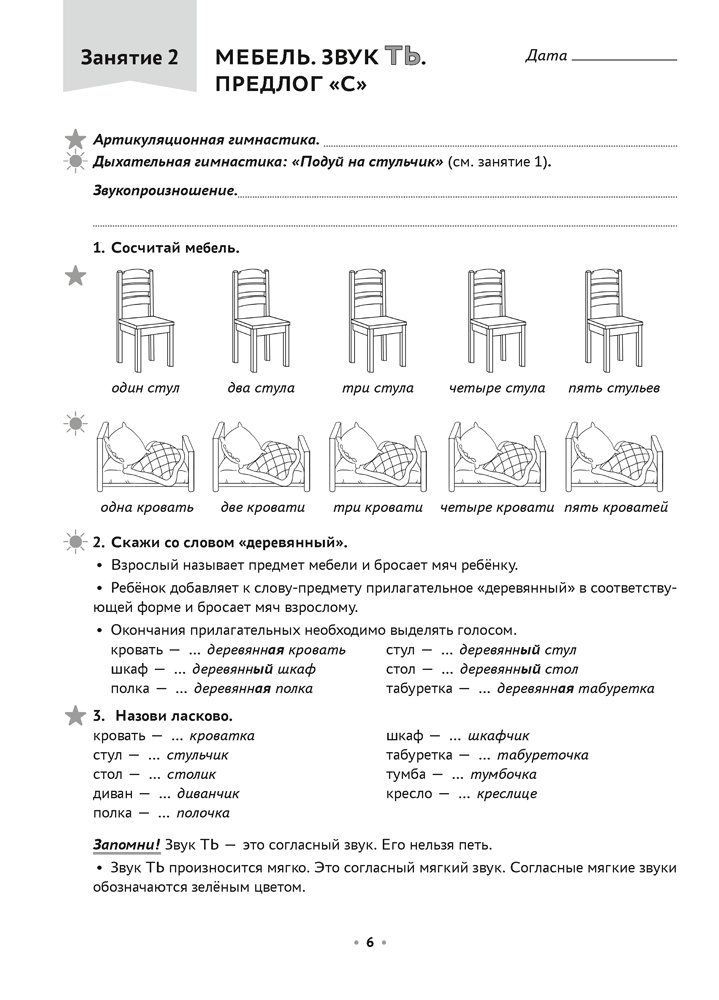 Занятие 2

МЕБЕЛЬ. ЗВУК ТЬ. ПРЕДЛОГ «С»

Дата

Артикуляционная гимнастика.
Дыхательная гимнастика: «Подуй на стульчик» (см. занятие 1).
Звукопроизношение.

1. Сосчитай мебель.

один стул два стула три стула четыре стула пять стульев

одна кровать две кровати три кровати четыре кровати пять кроватей

2. Скажи со словом «деревянный».
• Взрослый называет предмет мебели и бросает мяч ребёнку.
• Ребёнок добавляет к слову-предмету прилагательное «деревянный» в соответствующей форме и бросает мяч взрослому.
• Окончания прилагательных необходимо выделять голосом.
кровать — ... деревянная кровать
шкаф — ... деревянный шкаф
полка — ... деревянная полка
стул — ... деревянный стул
стол — ... деревянный стол
табуретка — ... деревянная табуретка

3. Назови ласково.
кровать — ... кроватка
стул — ... стульчик
стол — ... столик
диван — ... диванчик
полка — ... полочка
шкаф — ... шкафчик
табуретка — ... табуреточка
тумба — ... тумбочка
кресло — ... креслице

Запомни! Звук ТЬ — это согласный звук. Его нельзя петь.
• Звук ТЬ произносится мягко. Это согласный мягкий звук. Согласные мягкие звуки обозначаются зелёным цветом.

• 6 •